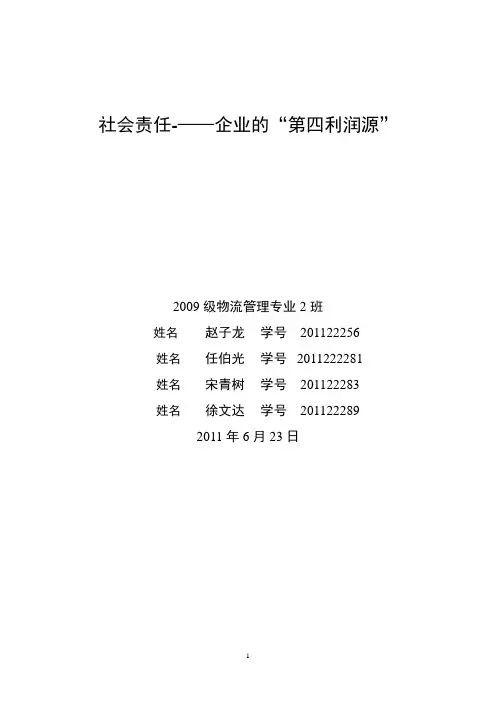 社会责任-——企业的“第四利润源”

2009 级物流管理专业 2 班

姓名　赵子龙　学号　201122256

姓名　任伯光　学号　2011222281

姓名　宋青树　学号　201122283

姓名　徐文达　学号　201122289

2011 年 6 月 23 日

1